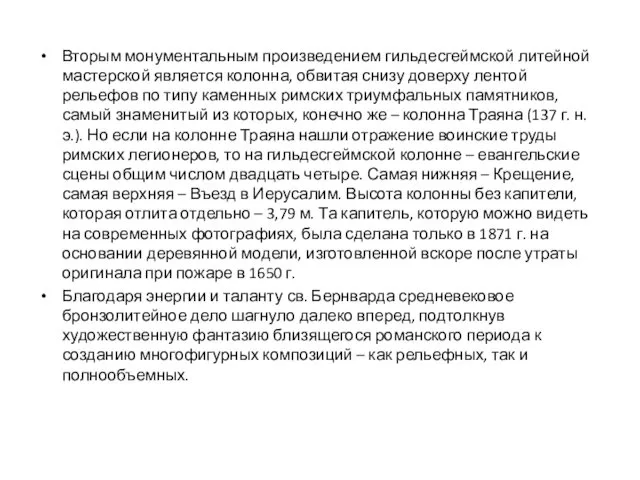 • Вторым монументальным произведением гильдесгеймской литейной мастерской является колонна, обвитая снизу доверху лентой рельефов по типу каменных римских триумфальных памятников, самый знаменитый из которых, конечно же – колонна Траяна (137 г. н. э.). Но если на колонне Траяна нашли отражение воинские труды римских легионеров, то на гильдесгеймской колонне – евангельские сцены общим числом двадцать четыре. Самая нижняя – Крещение, самая верхняя – Въезд в Иерусалим. Высота колонны без капители, которая отлита отдельно – 3,79 м. Та капитель, которую можно видеть на современных фотографиях, была сделана только в 1871 г. на основании деревянной модели, изготовленной вскоре после утраты оригинала при пожаре в 1650 г.

• Благодаря энергии и таланту св. Бернварда средневековое бронзолитейное дело шагнуло далеко вперед, подтолкнув художественную фантазию близящегося романского периода к созданию многофигурных композиций – как рельефных, так и полнообъемных.